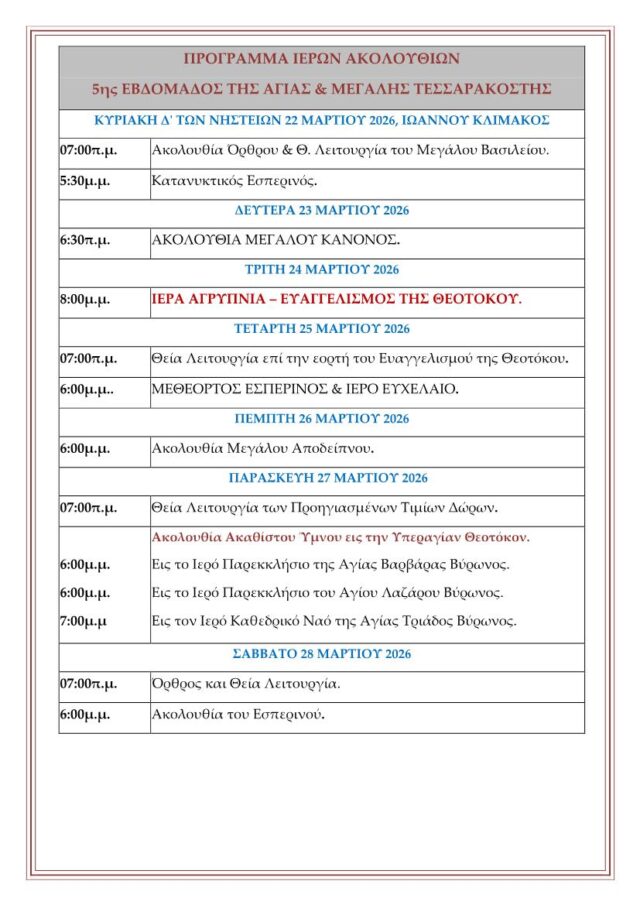 ΠΡΟΓΡΑΜΜΑ ΙΕΡΩΝ ΑΚΟΛΟΥΘΙΩΝ

5ης ΕΒΔΟΜΑΔΟΣ ΤΗΣ ΑΓΙΑΣ & ΜΕΓΑΛΗΣ ΤΕΣΣΑΡΑΚΟΣΤΗΣ

ΚΥΡΙΑΚΗ Δ' ΤΩΝ ΝΗΣΤΕΙΩΝ 22 ΜΑΡΤΙΟΥ 2026, ΙΩΑΝΝΟΥ ΚΛΙΜΑΚΟΣ

| | |
|---|---|
| 07:00π.μ. | Ακολουθία Όρθρου & Θ. Λειτουργία του Μεγάλου Βασιλείου. |
| 5:30μ.μ. | Κατανυκτικός Εσπερινός. |

ΔΕΥΤΕΡΑ 23 ΜΑΡΤΙΟΥ 2026

| | |
|---|---|
| 6:30π.μ. | ΑΚΟΛΟΥΘΙΑ ΜΕΓΑΛΟΥ ΚΑΝΟΝΟΣ. |

ΤΡΙΤΗ 24 ΜΑΡΤΙΟΥ 2026

| | |
|---|---|
| 8:00μ.μ. | ΙΕΡΑ ΑΓΡΥΠΝΙΑ – ΕΥΑΓΓΕΛΙΣΜΟΣ ΤΗΣ ΘΕΟΤΟΚΟΥ. |

ΤΕΤΑΡΤΗ 25 ΜΑΡΤΙΟΥ 2026

| | |
|---|---|
| 07:00π.μ. | Θεία Λειτουργία επί την εορτή του Ευαγγελισμού της Θεοτόκου. |
| 6:00μ.μ.. | ΜΕΘΕΟΡΤΟΣ ΕΣΠΕΡΙΝΟΣ & ΙΕΡΟ ΕΥΧΕΛΑΙΟ. |

ΠΕΜΠΤΗ 26 ΜΑΡΤΙΟΥ 2026

| | |
|---|---|
| 6:00μ.μ. | Ακολουθία Μεγάλου Αποδείπνου. |

ΠΑΡΑΣΚΕΥΗ 27 ΜΑΡΤΙΟΥ 2026

| | |
|---|---|
| 07:00π.μ. | Θεία Λειτουργία των Προηγιασμένων Τιμίων Δώρων. |
| | Ακολουθία Ακαθίστου Ύμνου εις την Υπεραγίαν Θεοτόκον. |
| 6:00μ.μ. | Εις το Ιερό Παρεκκλήσιο της Αγίας Βαρβάρας Βύρωνος. |
| 6:00μ.μ. | Εις το Ιερό Παρεκκλήσιο του Αγίου Λαζάρου Βύρωνος. |
| 7:00μ.μ | Εις τον Ιερό Καθεδρικό Ναό της Αγίας Τριάδος Βύρωνος. |

ΣΑΒΒΑΤΟ 28 ΜΑΡΤΙΟΥ 2026

| | |
|---|---|
| 07:00π.μ. | Όρθρος και Θεία Λειτουργία. |
| 6:00μ.μ. | Ακολουθία του Εσπερινού. |